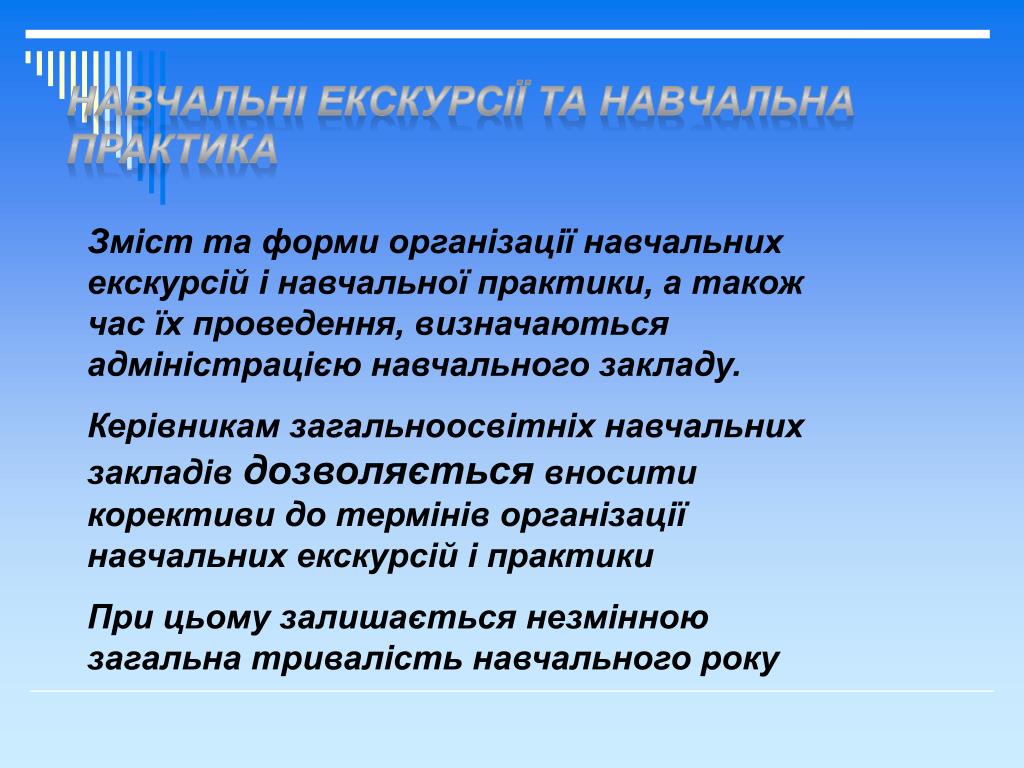 НАВЧАЛЬНІ ЕКСКУРСІЇ ТА НАВЧАЛЬНА ПРАКТИКА

Зміст та форми організації навчальних екскурсій і навчальної практики, а також час їх проведення, визначаються адміністрацією навчального закладу.

Керівникам загальноосвітніх навчальних закладів дозволяється вносити корективи до термінів організації навчальних екскурсій і практики

При цьому залишається незмінною загальна тривалість навчального року